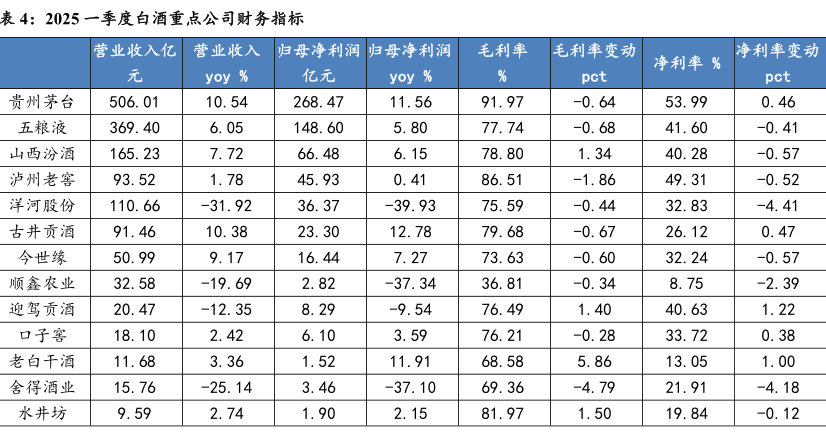 表 4：2025 一季度白酒重点公司财务指标

| | 营业收入亿元 | 营业收入 yoy % | 归母净利润亿元 | 归母净利润 yoy % | 毛利率 % | 毛利率变动 pct | 净利率 % | 净利率变动 pct |
|---|---|---|---|---|---|---|---|---|
| 贵州茅台 | 506.01 | 10.54 | 268.47 | 11.56 | 91.97 | -0.64 | 53.99 | 0.46 |
| 五粮液 | 369.40 | 6.05 | 148.60 | 5.80 | 77.74 | -0.68 | 41.60 | -0.41 |
| 山西汾酒 | 165.23 | 7.72 | 66.48 | 6.15 | 78.80 | 1.34 | 40.28 | -0.57 |
| 泸州老窖 | 93.52 | 1.78 | 45.93 | 0.41 | 86.51 | -1.86 | 49.31 | -0.52 |
| 洋河股份 | 110.66 | -31.92 | 36.37 | -39.93 | 75.59 | -0.44 | 32.83 | -4.41 |
| 古井贡酒 | 91.46 | 10.38 | 23.30 | 12.78 | 79.68 | -0.67 | 26.12 | 0.47 |
| 今世缘 | 50.99 | 9.17 | 16.44 | 7.27 | 73.63 | -0.60 | 32.24 | -0.57 |
| 顺鑫农业 | 32.58 | -19.69 | 2.82 | -37.34 | 36.81 | -0.34 | 8.75 | -2.39 |
| 迎驾贡酒 | 20.47 | -12.35 | 8.29 | -9.54 | 76.49 | 1.40 | 40.63 | 1.22 |
| 口子窖 | 18.10 | 2.42 | 6.10 | 3.59 | 76.21 | -0.28 | 33.72 | 0.38 |
| 老白干酒 | 11.68 | 3.36 | 1.52 | 11.91 | 68.58 | 5.86 | 13.05 | 1.00 |
| 舍得酒业 | 15.76 | -25.14 | 3.46 | -37.10 | 69.36 | -4.79 | 21.91 | -4.18 |
| 水井坊 | 9.59 | 2.74 | 1.90 | 2.15 | 81.97 | 1.50 | 19.84 | -0.12 |